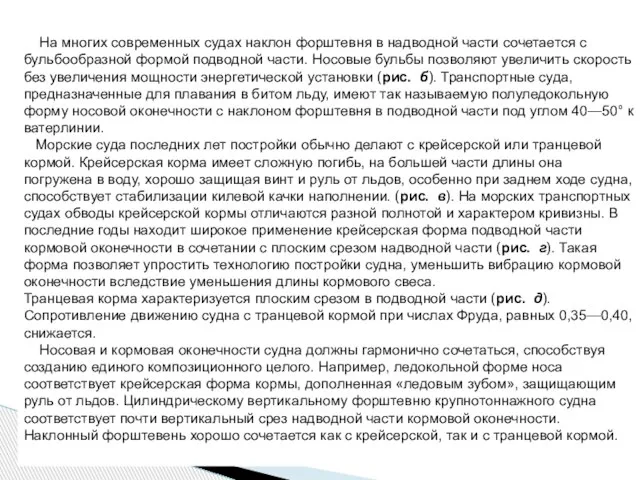 На многих современных судах наклон форштевня в надводной части сочетается с бульбообразной формой подводной части. Носовые бульбы позволяют увеличить скорость без увеличения мощности энергетической установки (рис. б). Транспортные суда, предназначенные для плавания в битом льду, имеют так называемую полуледокольную форму носовой оконечности с наклоном форштевня в подводной части под углом 40—50° к ватерлинии.

Морские суда последних лет постройки обычно делают с крейсерской или транцевой кормой. Крейсерская корма имеет сложную погибь, на большей части длины она погружена в воду, хорошо защищая винт и руль от льдов, особенно при заднем ходе судна, способствует стабилизации килевой качки наполнении. (рис. в). На морских транспортных судах обводы крейсерской кормы отличаются разной полнотой и характером кривизны. В последние годы находит широкое применение крейсерская форма подводной части кормовой оконечности в сочетании с плоским срезом надводной части (рис. г). Такая форма позволяет упростить технологию постройки судна, уменьшить вибрацию кормовой оконечности вследствие уменьшения длины кормового свеса.
Транцевая корма характеризуется плоским срезом в подводной части (рис. д). Сопротивление движению судна с транцевой кормой при числах Фруда, равных 0,35—0,40, снижается.

Носовая и кормовая оконечности судна должны гармонично сочетаться, способствуя созданию единого композиционного целого. Например, ледокольной форме носа соответствует крейсерская форма кормы, дополненная «ледовым зубом», защищающим руль от льдов. Цилиндрическому вертикальному форштевню крупнотоннажного судна соответствует почти вертикальный срез надводной части кормовой оконечности. Наклонный форштевень хорошо сочетается как с крейсерской, так и с транцевой кормой.